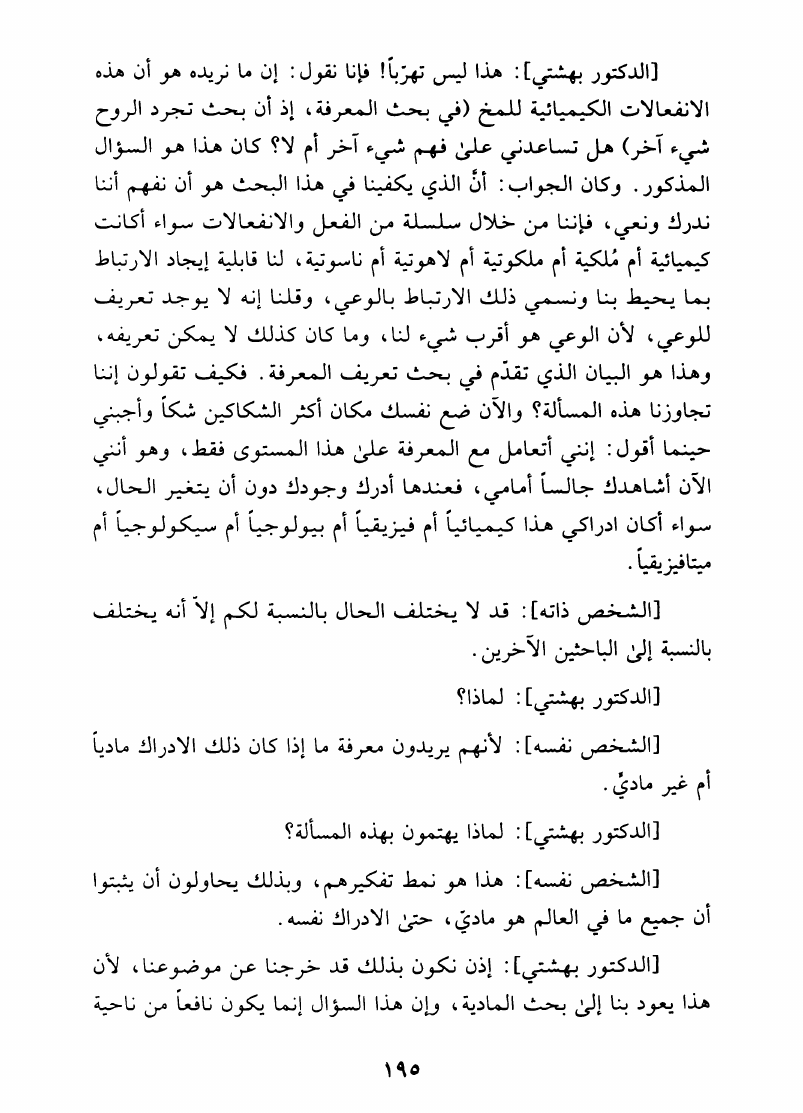 [الدكتور بهشتي]: هذا ليس تهرّباً! فإنا نقول: إن ما نريده هو أن هذه الانفعالات الكيميائية للمخ (في بحث المعرفة، إذ أن بحث تجرد الروح شيء آخر) هل تساعدني علىٰ فهم شيء آخر أم لا؟ كان هذا هو السؤال المذكور. وكان الجواب: أنَّ الذي يكفينا في هذا البحث هو أن نفهم أننا ندرك ونعي، فإننا من خلال سلسلة من الفعل والانفعالات سواء أكانت كيميائية أم مُلكية أم ملكوتية أم لاهوتية أم ناسوتية، لنا قابلية إيجاد الارتباط بما يحيط بنا ونسمي ذلك الارتباط بالوعي، وقلنا إنه لا يوجد تعريف للوعي، لأن الوعي هو أقرب شيء لنا، وما كان كذلك لا يمكن تعريفه، وهذا هو البيان الذي تقدّم في بحث تعريف المعرفة. فكيف تقولون إننا تجاوزنا هذه المسألة؟ والآن ضع نفسك مكان أكثر الشكاكين شكاً وأجبني حينما أقول: إنني أتعامل مع المعرفة علىٰ هذا المستوى فقط، وهو أنني الآن أشاهدك جالساً أمامي، فعندها أدرك وجودك دون أن يتغير الحال، سواء أكان ادراكي هذا كيميائياً أم فيزيقياً أم بيولوجياً أم سيكولوجياً أم ميتافيزيقياً.

[الشخص ذاته]: قد لا يختلف الحال بالنسبة لكم إلاّ أنه يختلف بالنسبة إلىٰ الباحثين الآخرين.

[الدكتور بهشتي]: لماذا؟

[الشخص نفسه]: لأنهم يريدون معرفة ما إذا كان ذلك الادراك مادياً أم غير ماديّ.

[الدكتور بهشتي]: لماذا يهتمون بهذه المسألة؟

[الشخص نفسه]: هذا هو نمط تفكيرهم، وبذلك يحاولون أن يثبتوا أن جميع ما في العالم هو ماديّ، حتىٰ الادراك نفسه.

[الدكتور بهشتي]: إذن نكون بذلك قد خرجنا عن موضوعنا، لأن هذا يعود بنا إلىٰ بحث المادية، وإن هذا السؤال إنما يكون نافعاً من ناحية

١٩٥